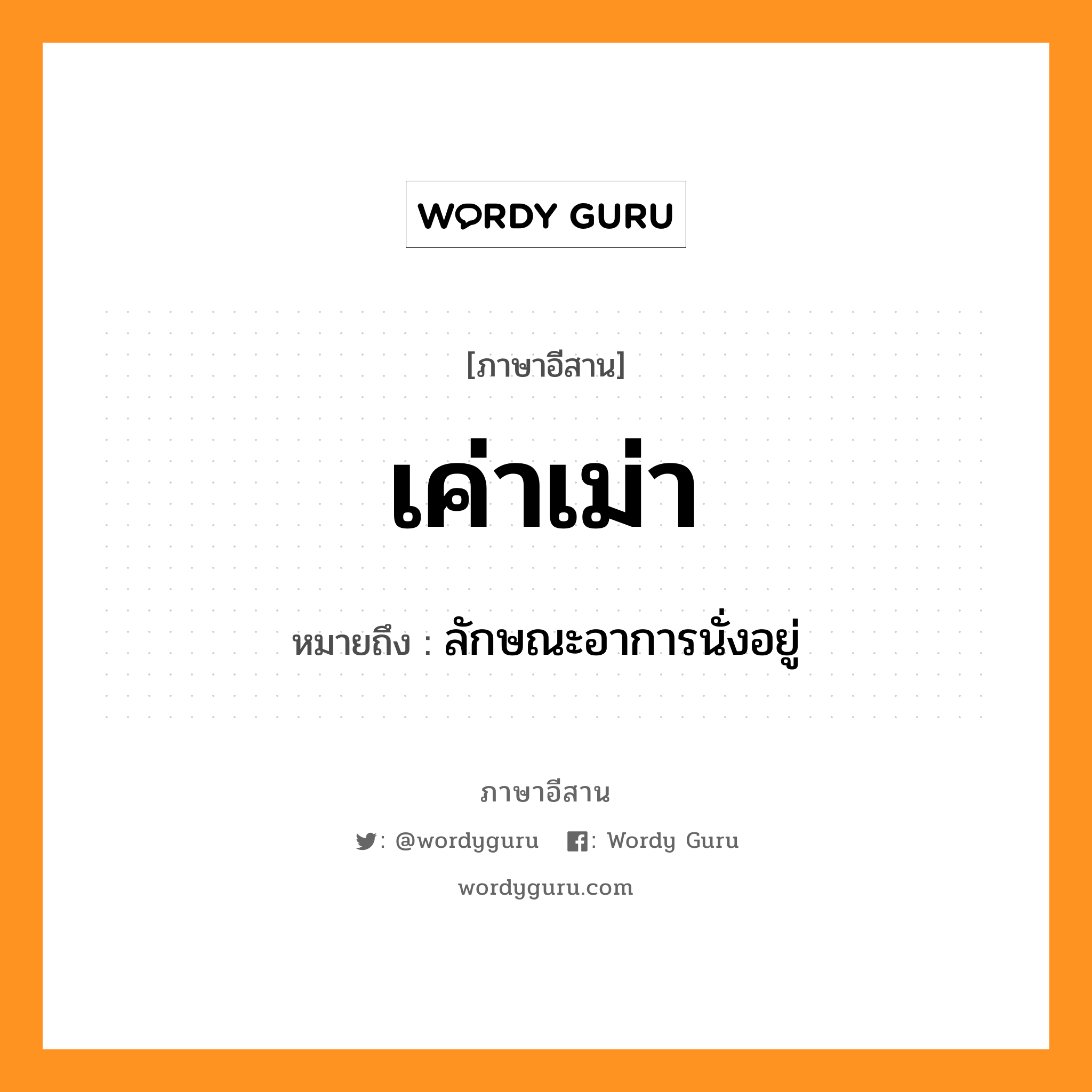 WORDY GURU

[ภาษาอีสาน]

เค่าเม่า

หมายถึง : ลักษณะอาการนั่งอยู่

ภาษาอีสาน

: @wordyguru : Wordy Guru

wordyguru.com